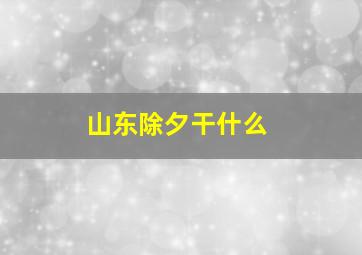 山东除夕干什么